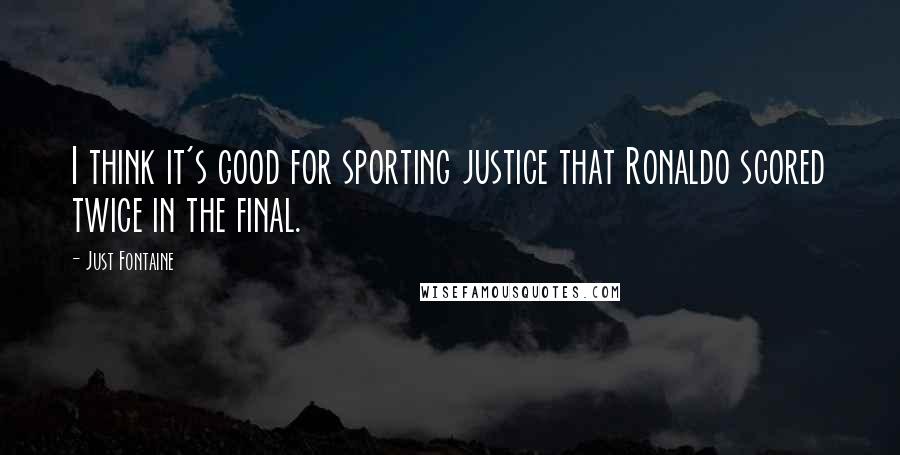 I think it's good for sporting justice that Ronaldo scored twice in the final.

- Just Fontaine

WISEFAMOUSQUOTES.COM